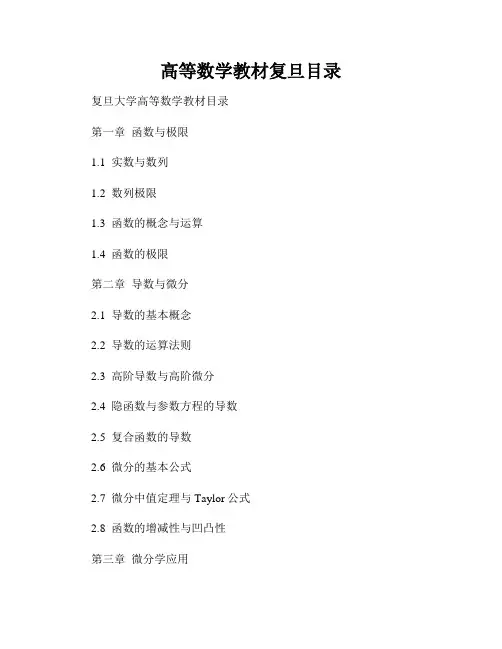 高等数学教材复旦目录

复旦大学高等数学教材目录

第一章 函数与极限

1.1 实数与数列

1.2 数列极限

1.3 函数的概念与运算

1.4 函数的极限

第二章 导数与微分

2.1 导数的基本概念

2.2 导数的运算法则

2.3 高阶导数与高阶微分

2.4 隐函数与参数方程的导数

2.5 复合函数的导数

2.6 微分的基本公式

2.7 微分中值定理与Taylor公式

2.8 函数的增减性与凹凸性

第三章 微分学应用